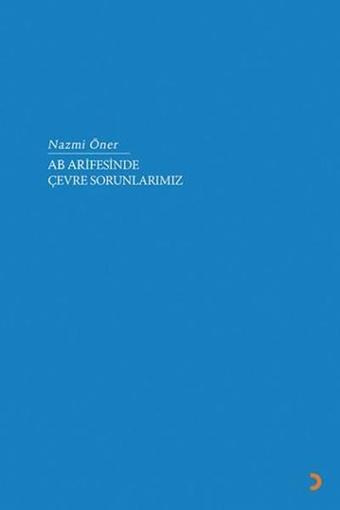 Nazmi Öner

AB ARİFESİNDE
ÇEVRE SORUNLARIMIZ